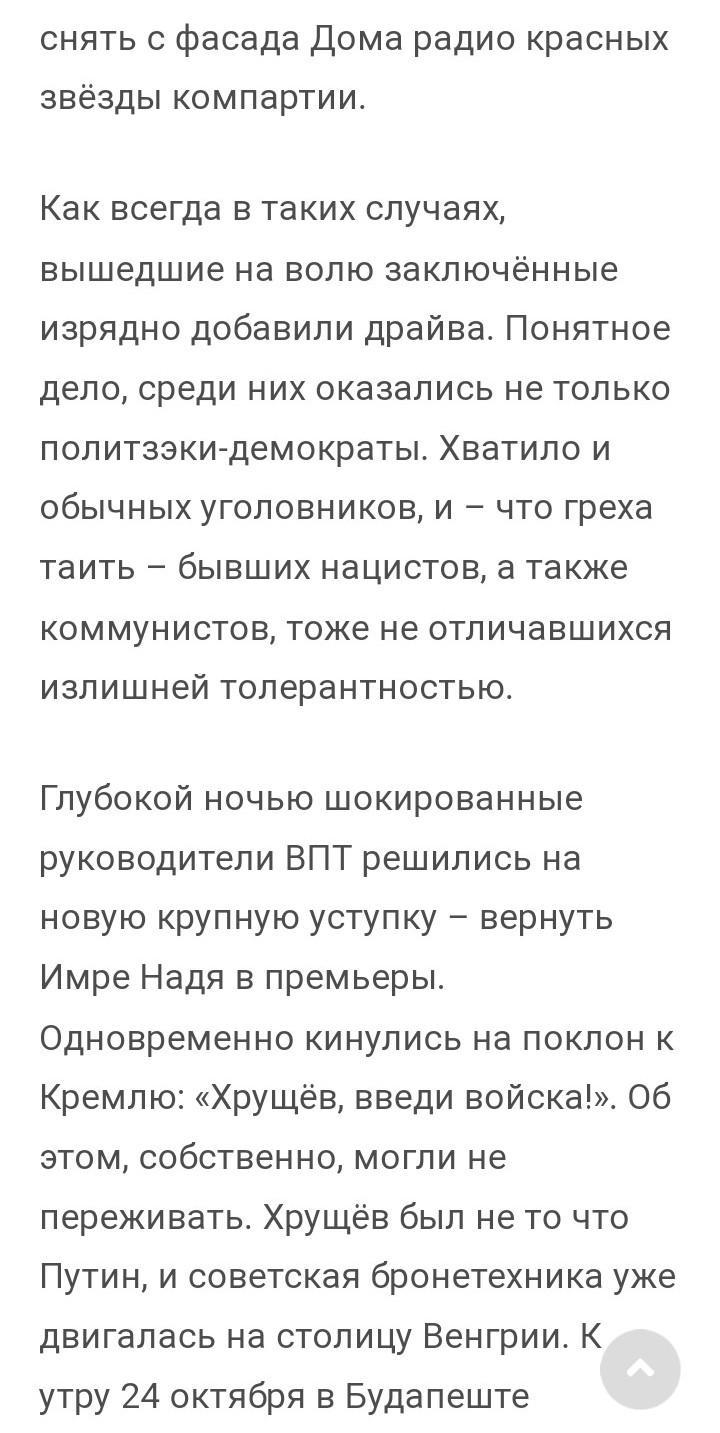 снять с фасада Дома радио красных звёзды компартии.

Как всегда в таких случаях, вышедшие на волю заключённые изрядно добавили драйва. Понятное дело, среди них оказались не только политзэки-демократы. Хватило и обычных уголовников, и – что греха таить – бывших нацистов, а также коммунистов, тоже не отличавшихся излишней толерантностью.

Глубокой ночью шокированные руководители ВПТ решились на новую крупную уступку – вернуть Имре Надя в премьеры. Одновременно кинулись на поклон к Кремлю: «Хрущёв, введи войска!». Об этом, собственно, могли не переживать. Хрущёв был не то что Путин, и советская бронетехника уже двигалась на столицу Венгрии. К утру 24 октября в Будапеште